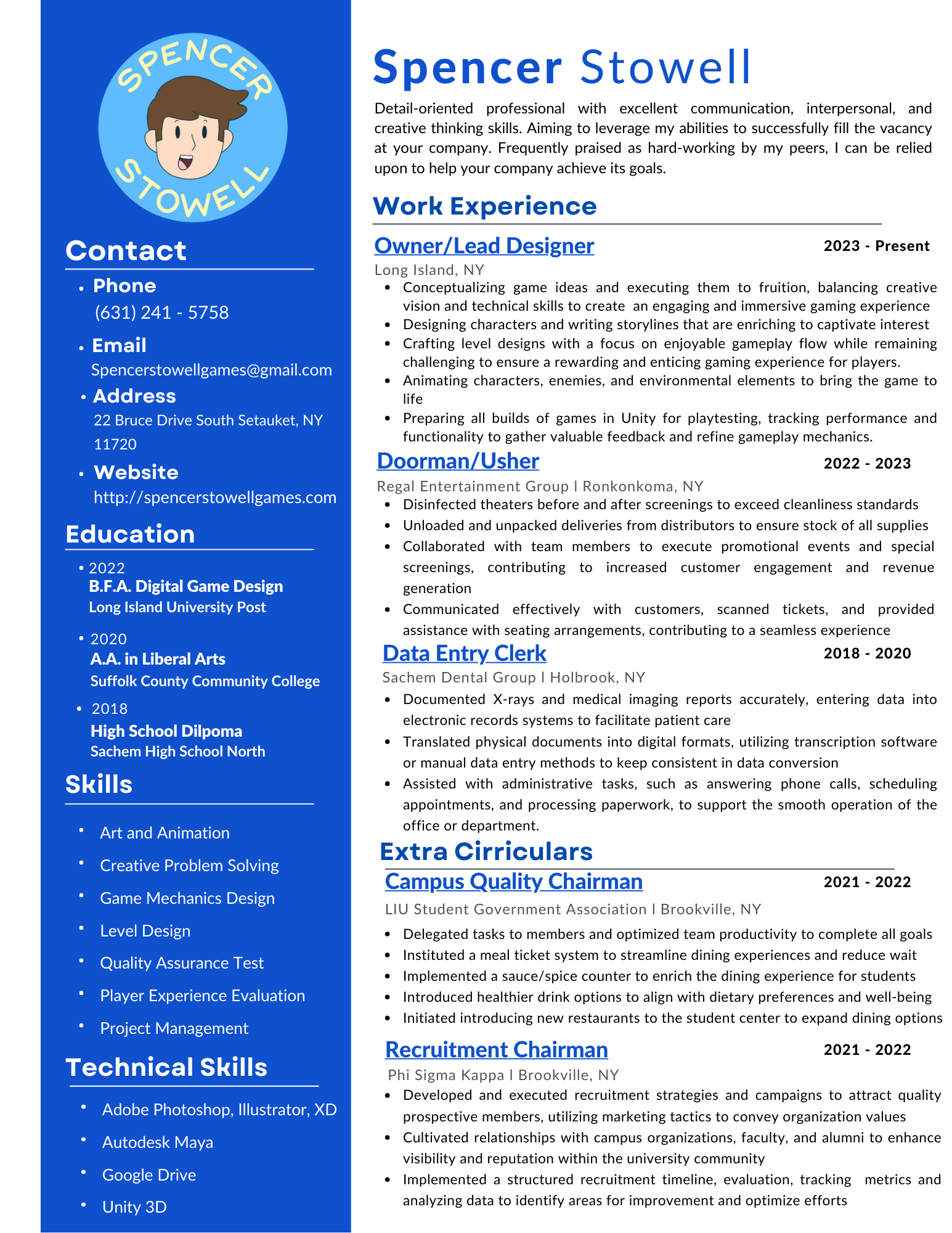 SPENCER STOWELL

Contact

• Phone
(631) 241 - 5758

• Email
Spencerstowellgames@gmail.com

• Address
22 Bruce Drive South Setauket, NY 11720

• Website
http://spencerstowellgames.com

Education

• 2022
B.F.A. Digital Game Design
Long Island University Post

• 2020
A.A. in Liberal Arts
Suffolk County Community College

• 2018
High School Dilpoma
Sachem High School North

Skills

• Art and Animation
• Creative Problem Solving
• Game Mechanics Design
• Level Design
• Quality Assurance Test
• Player Experience Evaluation
• Project Management

Technical Skills

• Adobe Photoshop, Illustrator, XD
• Autodesk Maya
• Google Drive
• Unity 3D

Spencer Stowell

Detail-oriented professional with excellent communication, interpersonal, and creative thinking skills. Aiming to leverage my abilities to successfully fill the vacancy at your company. Frequently praised as hard-working by my peers, I can be relied upon to help your company achieve its goals.

Work Experience

Owner/Lead Designer
2023 - Present
Long Island, NY
• Conceptualizing game ideas and executing them to fruition, balancing creative vision and technical skills to create an engaging and immersive gaming experience
• Designing characters and writing storylines that are enriching to captivate interest
• Crafting level designs with a focus on enjoyable gameplay flow while remaining challenging to ensure a rewarding and enticing gaming experience for players.
• Animating characters, enemies, and environmental elements to bring the game to life
• Preparing all builds of games in Unity for playtesting, tracking performance and functionality to gather valuable feedback and refine gameplay mechanics.

Doorman/Usher
2022 - 2023
Regal Entertainment Group l Ronkonkoma, NY
• Disinfected theaters before and after screenings to exceed cleanliness standards
• Unloaded and unpacked deliveries from distributors to ensure stock of all supplies
• Collaborated with team members to execute promotional events and special screenings, contributing to increased customer engagement and revenue generation
• Communicated effectively with customers, scanned tickets, and provided assistance with seating arrangements, contributing to a seamless experience

Data Entry Clerk
2018 - 2020
Sachem Dental Group l Holbrook, NY
• Documented X-rays and medical imaging reports accurately, entering data into electronic records systems to facilitate patient care
• Translated physical documents into digital formats, utilizing transcription software or manual data entry methods to keep consistent in data conversion
• Assisted with administrative tasks, such as answering phone calls, scheduling appointments, and processing paperwork, to support the smooth operation of the office or department.

Extra Cirriculars

Campus Quality Chairman
2021 - 2022
LIU Student Government Association l Brookville, NY
• Delegated tasks to members and optimized team productivity to complete all goals
• Instituted a meal ticket system to streamline dining experiences and reduce wait
• Implemented a sauce/spice counter to enrich the dining experience for students
• Introduced healthier drink options to align with dietary preferences and well-being
• Initiated introducing new restaurants to the student center to expand dining options

Recruitment Chairman
2021 - 2022
Phi Sigma Kappa l Brookville, NY
• Developed and executed recruitment strategies and campaigns to attract quality prospective members, utilizing marketing tactics to convey organization values
• Cultivated relationships with campus organizations, faculty, and alumni to enhance visibility and reputation within the university community
• Implemented a structured recruitment timeline, evaluation, tracking metrics and analyzing data to identify areas for improvement and optimize efforts